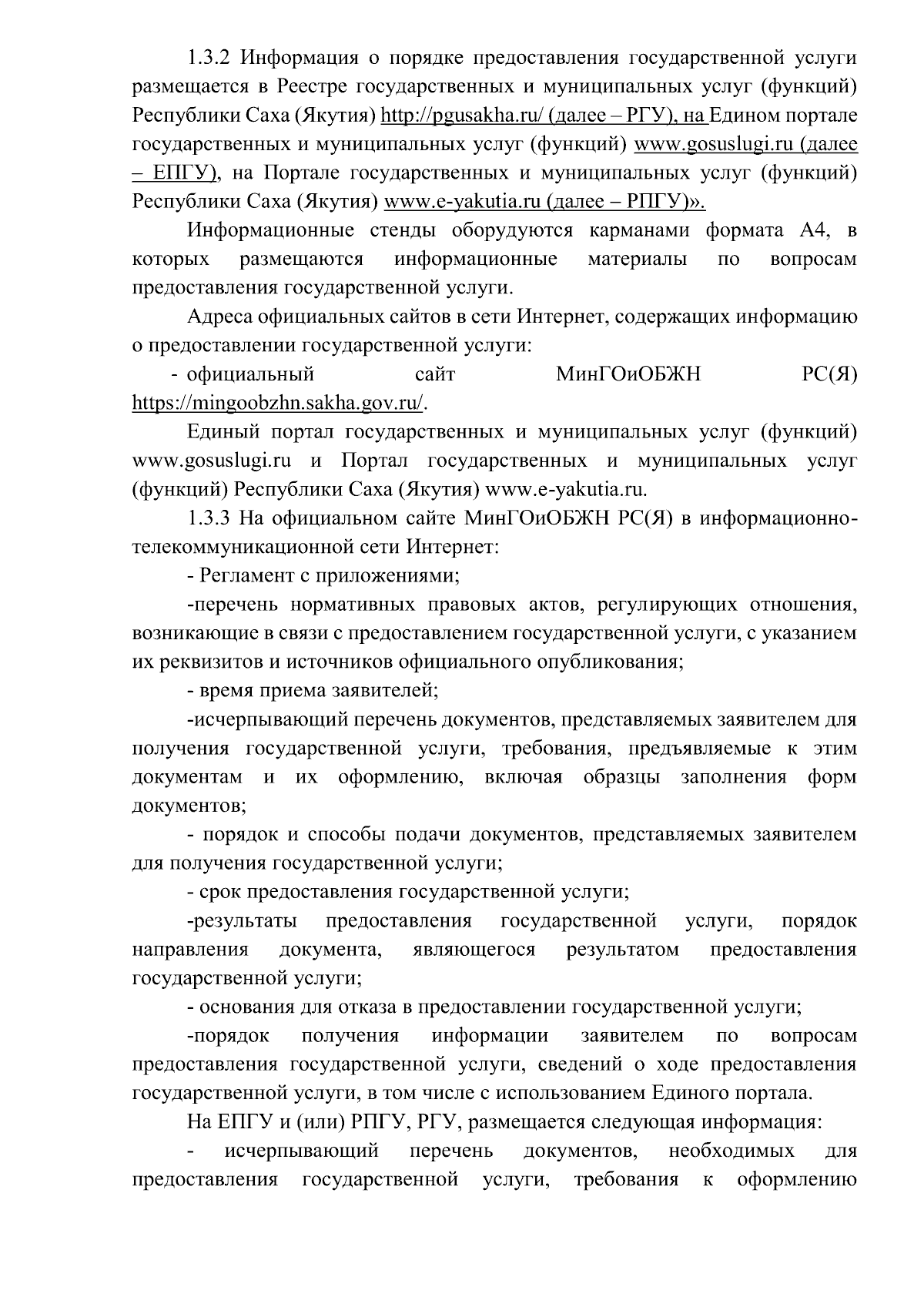 1.3.2 Информация о порядке предоставления государственной услуги размещается в Реестре государственных и муниципальных услуг (функций) Республики Саха (Якутия) http://pgusakha.ru/ (далее – РГУ), на Едином портале государственных и муниципальных услуг (функций) www.gosuslugi.ru (далее – ЕПГУ), на Портале государственных и муниципальных услуг (функций) Республики Саха (Якутия) www.e-yakutia.ru (далее – РПГУ)».

Информационные стенды оборудуются карманами формата А4, в которых размещаются информационные материалы по вопросам предоставления государственной услуги.

Адреса официальных сайтов в сети Интернет, содержащих информацию о предоставлении государственной услуги:

- официальный сайт МинГОиОБЖН РС(Я) https://mingoobzhn.sakha.gov.ru/.

Единый портал государственных и муниципальных услуг (функций) www.gosuslugi.ru и Портал государственных и муниципальных услуг (функций) Республики Саха (Якутия) www.e-yakutia.ru.

1.3.3 На официальном сайте МинГОиОБЖН РС(Я) в информационно-телекоммуникационной сети Интернет:

- Регламент с приложениями;

-перечень нормативных правовых актов, регулирующих отношения, возникающие в связи с предоставлением государственной услуги, с указанием их реквизитов и источников официального опубликования;

- время приема заявителей;

-исчерпывающий перечень документов, представляемых заявителем для получения государственной услуги, требования, предъявляемые к этим документам и их оформлению, включая образцы заполнения форм документов;

- порядок и способы подачи документов, представляемых заявителем для получения государственной услуги;

- срок предоставления государственной услуги;

-результаты предоставления государственной услуги, порядок направления документа, являющегося результатом предоставления государственной услуги;

- основания для отказа в предоставлении государственной услуги;

-порядок получения информации заявителем по вопросам предоставления государственной услуги, сведений о ходе предоставления государственной услуги, в том числе с использованием Единого портала.

На ЕПГУ и (или) РПГУ, РГУ, размещается следующая информация:

- исчерпывающий перечень документов, необходимых для предоставления государственной услуги, требования к оформлению